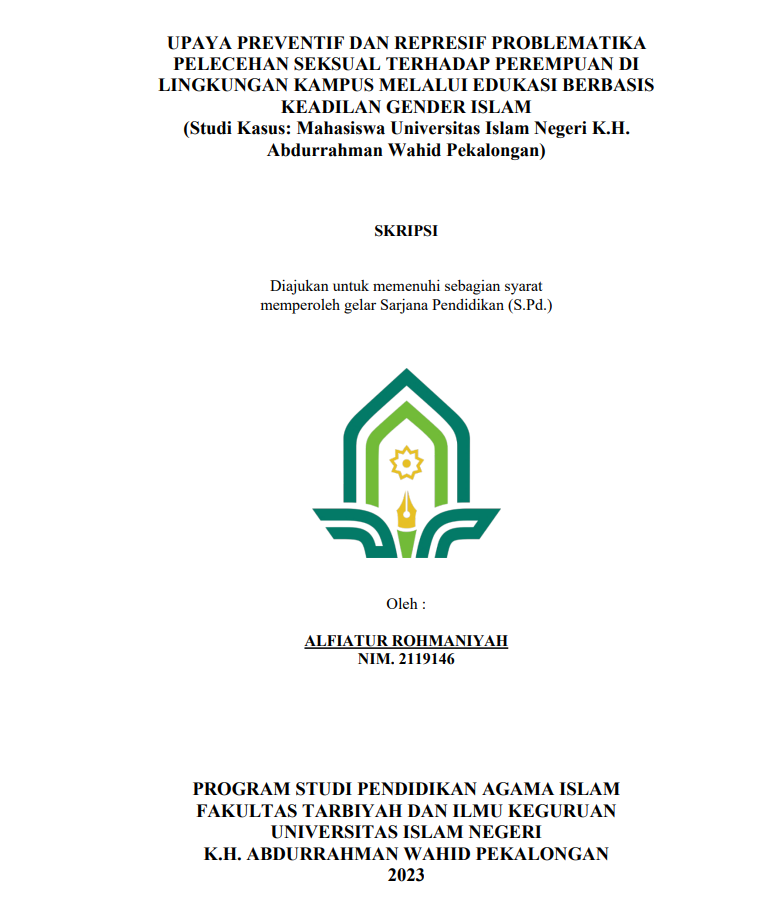 UPAYA PREVENTIF DAN REPRESIF PROBLEMATIKA PELECEHAN SEKSUAL TERHADAP PEREMPUAN DI LINGKUNGAN KAMPUS MELALUI EDUKASI BERBASIS KEADILAN GENDER ISLAM
(Studi Kasus: Mahasiswa Universitas Islam Negeri K.H. Abdurrahman Wahid Pekalongan)

SKRIPSI

Diajukan untuk memenuhi sebagian syarat
memperoleh gelar Sarjana Pendidikan (S.Pd.)

Oleh :

ALFIATUR ROHMANIYAH
NIM. 2119146

PROGRAM STUDI PENDIDIKAN AGAMA ISLAM
FAKULTAS TARBIYAH DAN ILMU KEGURUAN
UNIVERSITAS ISLAM NEGERI
K.H. ABDURRAHMAN WAHID PEKALONGAN
2023